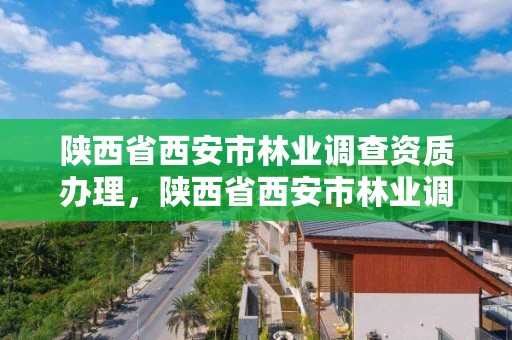 陕西省西安市林业调查资质办理，陕西省西安市林业调